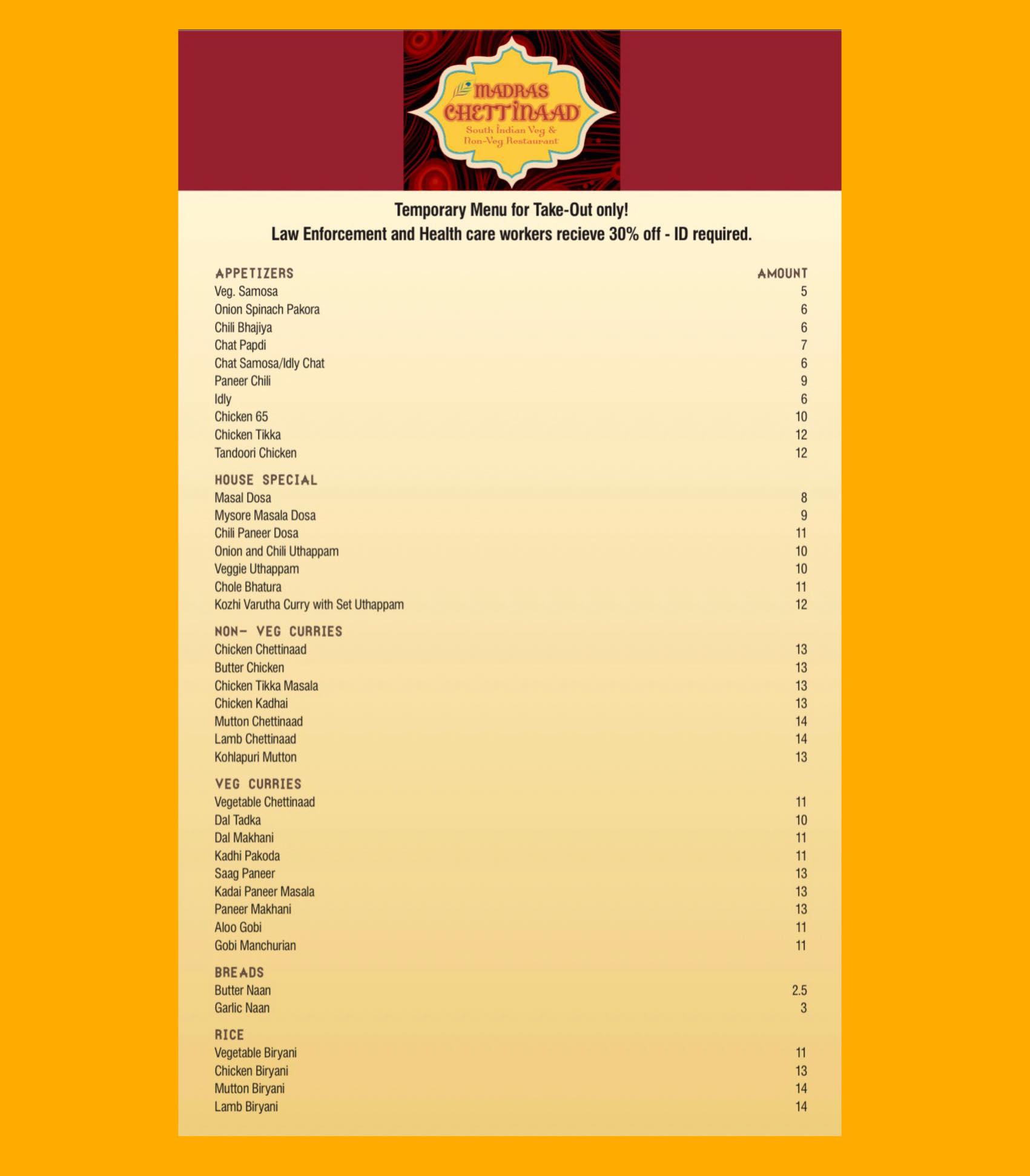 MADRAS
CHETTINAAD
South Indian Veg &
Non-Veg Restaurant

Temporary Menu for Take-Out only!
Law Enforcement and Health care workers recieve 30% off - ID required.

APPETIZERS AMOUNT
Veg. Samosa 5
Onion Spinach Pakora 6
Chili Bhajiya 6
Chat Papdi 7
Chat Samosa/Idly Chat 6
Paneer Chili 9
Idly 6
Chicken 65 10
Chicken Tikka 12
Tandoori Chicken 12

HOUSE SPECIAL
Masal Dosa 8
Mysore Masala Dosa 9
Chili Paneer Dosa 11
Onion and Chili Uthappam 10
Veggie Uthappam 10
Chole Bhatura 11
Kozhi Varutha Curry with Set Uthappam 12

NON- VEG CURRIES
Chicken Chettinaad 13
Butter Chicken 13
Chicken Tikka Masala 13
Chicken Kadhai 13
Mutton Chettinaad 14
Lamb Chettinaad 14
Kohlapuri Mutton 13

VEG CURRIES
Vegetable Chettinaad 11
Dal Tadka 10
Dal Makhani 11
Kadhi Pakoda 11
Saag Paneer 13
Kadai Paneer Masala 13
Paneer Makhani 13
Aloo Gobi 11
Gobi Manchurian 11

BREADS
Butter Naan 2.5
Garlic Naan 3

RICE
Vegetable Biryani 11
Chicken Biryani 13
Mutton Biryani 14
Lamb Biryani 14